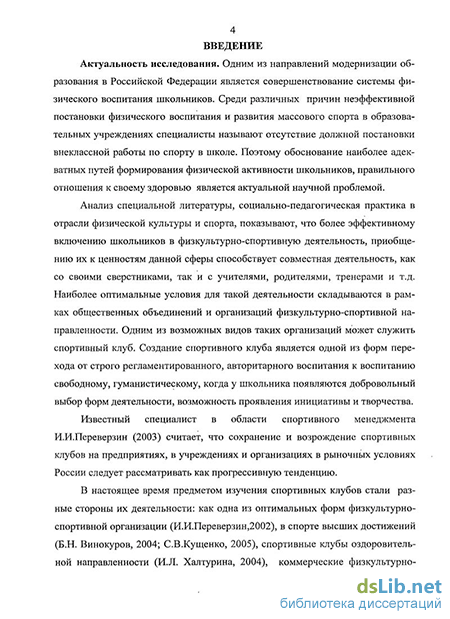 4

ВВЕДЕНИЕ

Актуальность исследования. Одним из направлений модернизации образования в Российской Федерации является совершенствование системы физического воспитания школьников. Среди различных причин неэффективной постановки физического воспитания и развития массового спорта в образовательных учреждениях специалисты называют отсутствие должной постановки внеклассной работы по спорту в школе. Поэтому обоснование наиболее адекватных путей формирования физической активности школьников, правильного отношения к своему здоровью является актуальной научной проблемой.

Анализ специальной литературы, социально-педагогическая практика в отрасли физической культуры и спорта, показывают, что более эффективному включению школьников в физкультурно-спортивную деятельность, приобщению их к ценностям данной сферы способствует совместная деятельность, как со своими сверстниками, так и с учителями, родителями, тренерами и т.д. Наиболее оптимальные условия для такой деятельности складываются в рамках общественных объединений и организаций физкультурно-спортивной направленности. Одним из возможных видов таких организаций может служить спортивный клуб. Создание спортивного клуба является одной из форм перехода от строго регламентированного, авторитарного воспитания к воспитанию свободному, гуманистическому, когда у школьника появляются добровольный выбор форм деятельности, возможность проявления инициативы и творчества.

Известный специалист в области спортивного менеджмента И.И.Переверзин (2003) считает, что сохранение и возрождение спортивных клубов на предприятиях, в учреждениях и организациях в рыночных условиях России следует рассматривать как прогрессивную тенденцию.

В настоящее время предметом изучения спортивных клубов стали разные стороны их деятельности: как одна из оптимальных форм физкультурно-спортивной организации (И.И.Переверзин,2002), в спорте высших достижений (Б.Н. Винокуров, 2004; С.В.Кущенко, 2005), спортивные клубы оздоровительной направленности (И.Л. Халтурина, 2004), коммерческие физкультурно-

dsLib.net
библиотека диссертаций